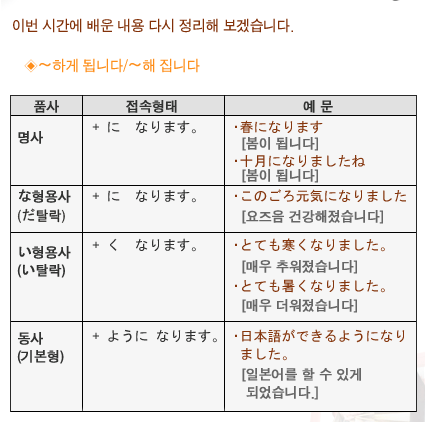 이번 시간에 배운 내용 다시 정리해 보겠습니다.

◈～하게 됩니다/～해 집니다

| 품사 | 접속형태 | 예 문 |
|---|---|---|
| 명사 | + に　なります。 | ·春になります [봄이 됩니다] ·十月になりましたね [봄이 됩니다] |
| な형용사 (だ탈락) | + に　なります。 | ·このごろ元気になりました [요즈음 건강해졌습니다] |
| い형용사 (い탈락) | + く　なります。 | ·とても寒くなりました。 [매우 추워졌습니다] ·とても暑くなりました。 [매우 더워졌습니다] |
| 동사 (기본형) | + ように なります。 | ·日本語ができるようになりました。 [일본어를 할 수 있게 되었습니다.] |